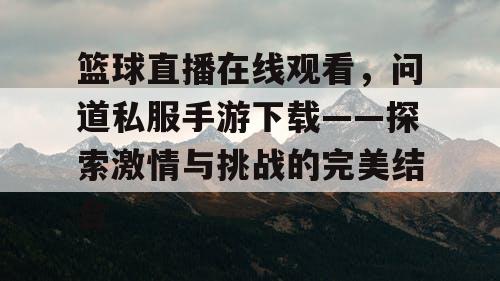 篮球直播在线观看，问道私服手游下载——探索激情与挑战的完美结